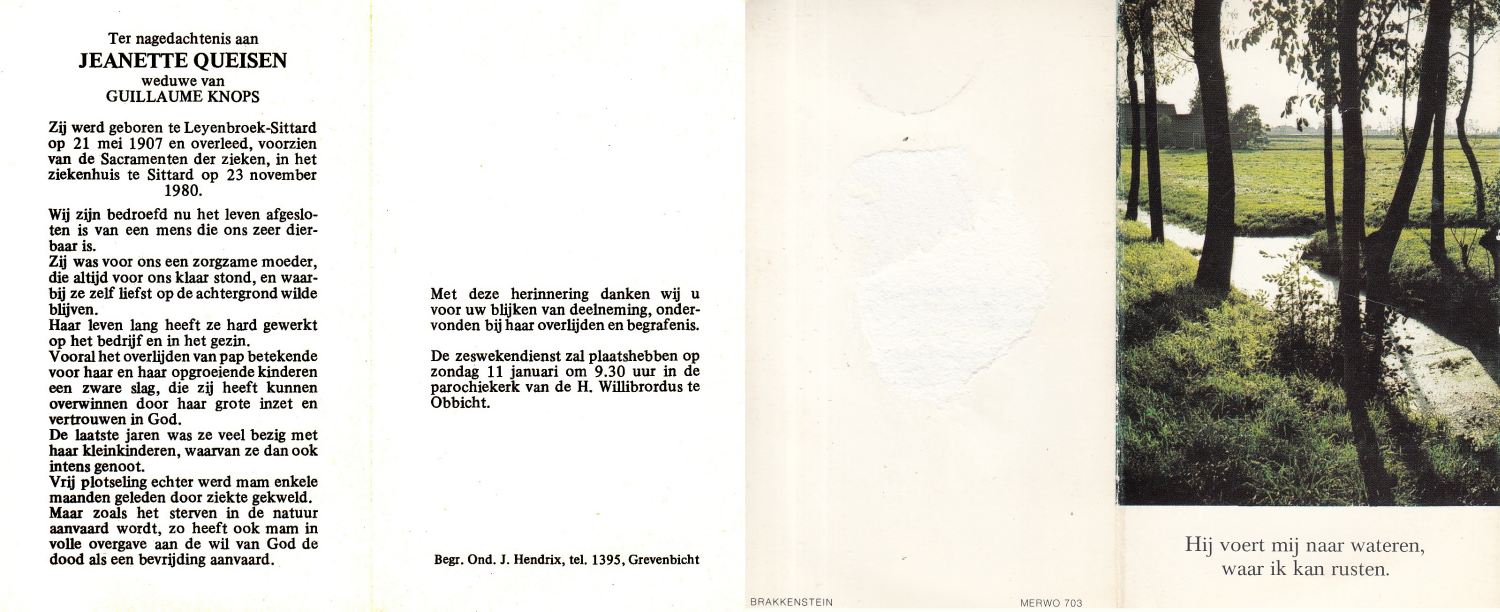 Ter nagedachtenis aan
JEANETTE QUEISEN
weduwe van
GUILLAUME KNOPS

Zij werd geboren te Leyenbroek-Sittard op 21 mei 1907 en overleed, voorzien van de Sacramenten der zieken, in het ziekenhuis te Sittard op 23 november 1980.

Wij zijn bedroefd nu het leven afgesloten is van een mens die ons zeer dierbaar is.
Zij was voor ons een zorgzame moeder, die altijd voor ons klaar stond, en waarbij ze zelf liefst op de achtergrond wilde blijven.
Haar leven lang heeft ze hard gewerkt op het bedrijf en in het gezin.
Vooral het overlijden van pap betekende voor haar en haar opgroeiende kinderen een zware slag, die zij heeft kunnen overwinnen door haar grote inzet en vertrouwen in God.
De laatste jaren was ze veel bezig met haar kleinkinderen, waarvan ze dan ook intens genoot.
Vrij plotseling echter werd mam enkele maanden geleden door ziekte gekweld.
Maar zoals het sterven in de natuur aanvaard wordt, zo heeft ook mam in volle overgave aan de wil van God de dood als een bevrijding aanvaard.

Met deze herinnering danken wij u voor uw blijken van deelneming, ondervonden bij haar overlijden en begrafenis.

De zeswekendienst zal plaatshebben op zondag 11 januari om 9.30 uur in de parochiekerk van de H. Willibrordus te Obbicht.

Begr. Ond. J. Hendrix, tel. 1395, Grevenbicht

BRAKKENSTEIN

MERWO 703

Hij voert mij naar wateren,
waar ik kan rusten.